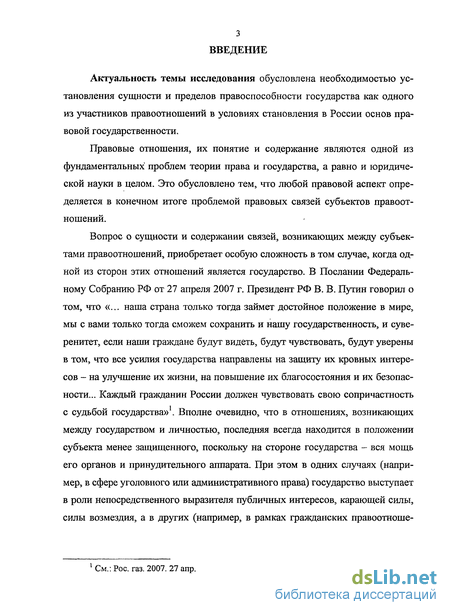 3

ВВЕДЕНИЕ

Актуальность темы исследования обусловлена необходимостью установления сущности и пределов правоспособности государства как одного из участников правоотношений в условиях становления в России основ правовой государственности.

Правовые отношения, их понятие и содержание являются одной из фундаментальных проблем теории права и государства, а равно и юридической науки в целом. Это обусловлено тем, что любой правовой аспект определяется в конечном итоге проблемой правовых связей субъектов правоотношений.

Вопрос о сущности и содержании связей, возникающих между субъектами правоотношений, приобретает особую сложность в том случае, когда одной из сторон этих отношений является государство. В Послании Федеральному Собранию РФ от 27 апреля 2007 г. Президент РФ В. В. Путин говорил о том, что «... наша страна только тогда займет достойное положение в мире, мы с вами только тогда сможем сохранить и нашу государственность, и суверенитет, если наши граждане будут видеть, будут чувствовать, будут уверены в том, что все усилия государства направлены на защиту их кровных интересов – на улучшение их жизни, на повышение их благосостояния и их безопасности... Каждый гражданин России должен чувствовать свою сопричастность с судьбой государства»$^1$. Вполне очевидно, что в отношениях, возникающих между государством и личностью, последняя всегда находится в положении субъекта менее защищенного, поскольку на стороне государства – вся мощь его органов и принудительного аппарата. При этом в одних случаях (например, в сфере уголовного или административного права) государство выступает в роли непосредственного выразителя публичных интересов, карающей силы, силы возмездия, а в других (например, в рамках гражданских правоотноше-

$^1$ См.: Рос. газ. 2007. 27 апр.

dsLib.net
библиотека диссертаций